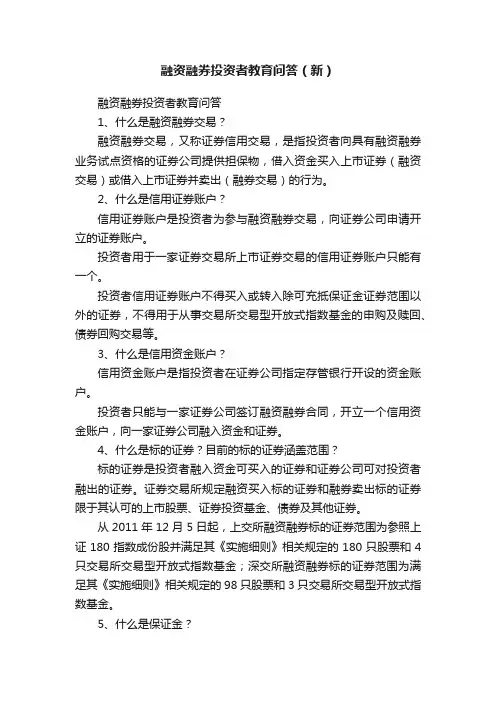 融资融券投资者教育问答（新）

融资融券投资者教育问答

1、什么是融资融券交易？

融资融券交易，又称证券信用交易，是指投资者向具有融资融券业务试点资格的证券公司提供担保物，借入资金买入上市证券（融资交易）或借入上市证券并卖出（融券交易）的行为。

2、什么是信用证券账户？

信用证券账户是投资者为参与融资融券交易，向证券公司申请开立的证券账户。

投资者用于一家证券交易所上市证券交易的信用证券账户只能有一个。

投资者信用证券账户不得买入或转入除可充抵保证金证券范围以外的证券，不得用于从事交易所交易型开放式指数基金的申购及赎回、债券回购交易等。

3、什么是信用资金账户？

信用资金账户是指投资者在证券公司指定存管银行开设的资金账户。

投资者只能与一家证券公司签订融资融券合同，开立一个信用资金账户，向一家证券公司融入资金和证券。

4、什么是标的证券？目前的标的证券涵盖范围？

标的证券是投资者融入资金可买入的证券和证券公司可对投资者融出的证券。证券交易所规定融资买入标的证券和融券卖出标的证券限于其认可的上市股票、证券投资基金、债券及其他证券。

从 2011 年 12 月 5 日起，上交所融资融券标的证券范围为参照上证 180 指数成份股并满足其《实施细则》相关规定的 180 只股票和 4 只交易所交易型开放式指数基金；深交所融资融券标的证券范围为满足其《实施细则》相关规定的 98 只股票和 3 只交易所交易型开放式指数基金。

5、什么是保证金？